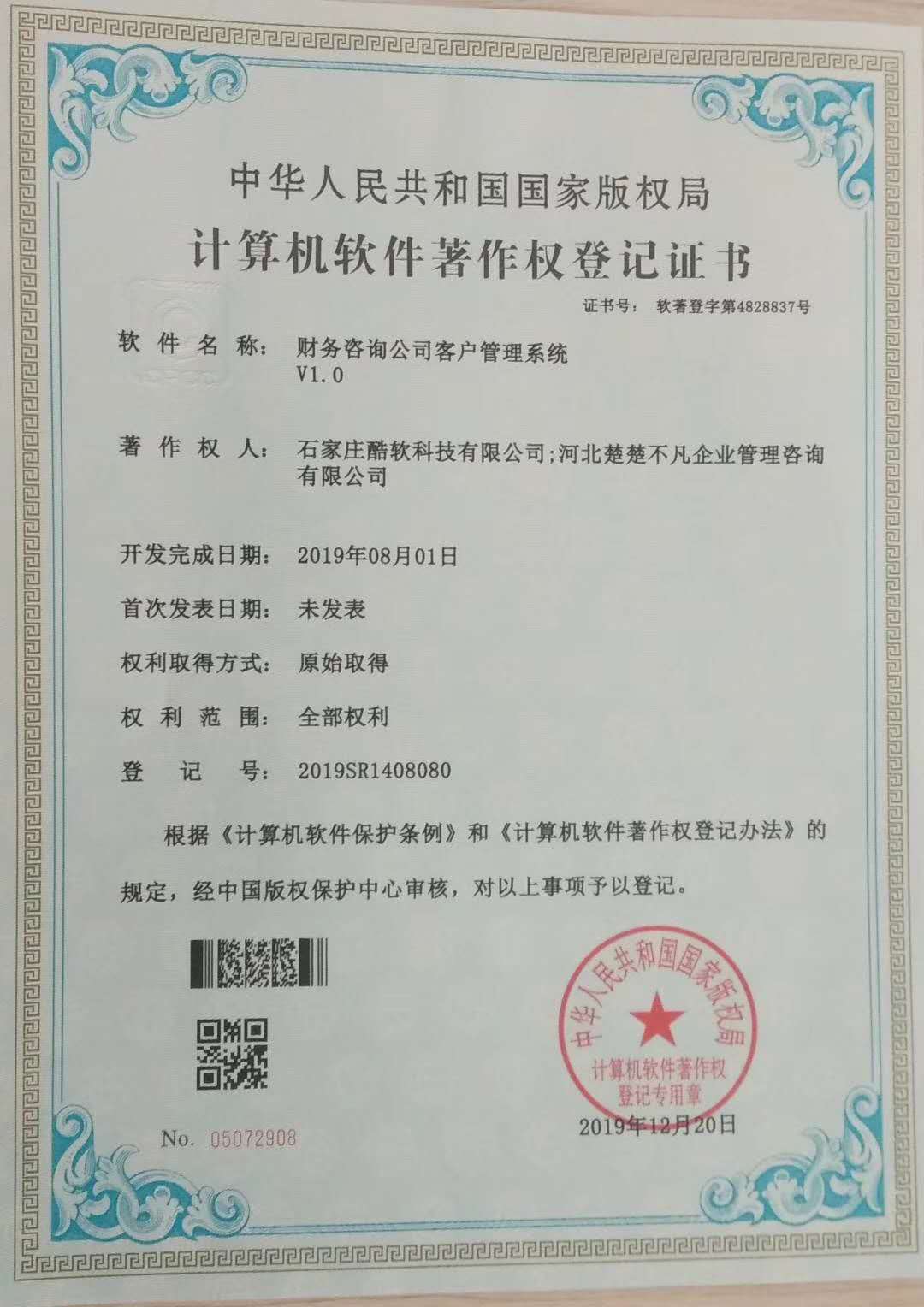 中华人民共和国国家版权局
计算机软件著作权登记证书

证书号： 软著登字第4828837号

软件名称： 财务咨询公司客户管理系统 V1.0

著作权人： 石家庄酷软科技有限公司;河北楚楚不凡企业管理咨询有限公司

开发完成日期： 2019年08月01日

首次发表日期： 未发表

权利取得方式： 原始取得

权利范围： 全部权利

登记号： 2019SR1408080

根据《计算机软件保护条例》和《计算机软件著作权登记办法》的规定，经中国版权保护中心审核，对以上事项予以登记。

中华人民共和国国家版权局
计算机软件著作权登记专用章

2019年12月20日

No. 05072908